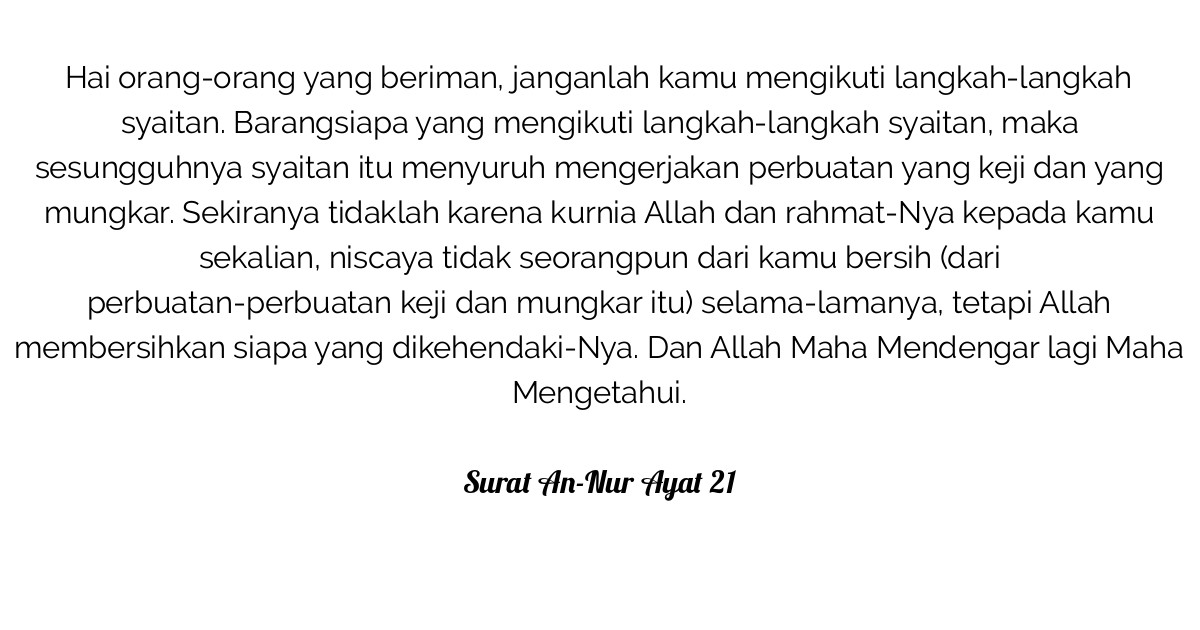 Hai orang-orang yang beriman, janganlah kamu mengikuti langkah-langkah syaitan. Barangsiapa yang mengikuti langkah-langkah syaitan, maka sesungguhnya syaitan itu menyuruh mengerjakan perbuatan yang keji dan yang mungkar. Sekiranya tidaklah karena kurnia Allah dan rahmat-Nya kepada kamu sekalian, niscaya tidak seorangpun dari kamu bersih (dari perbuatan-perbuatan keji dan mungkar itu) selama-lamanya, tetapi Allah membersihkan siapa yang dikehendaki-Nya. Dan Allah Maha Mendengar lagi Maha Mengetahui.

Surat An-Nur Ayat 21